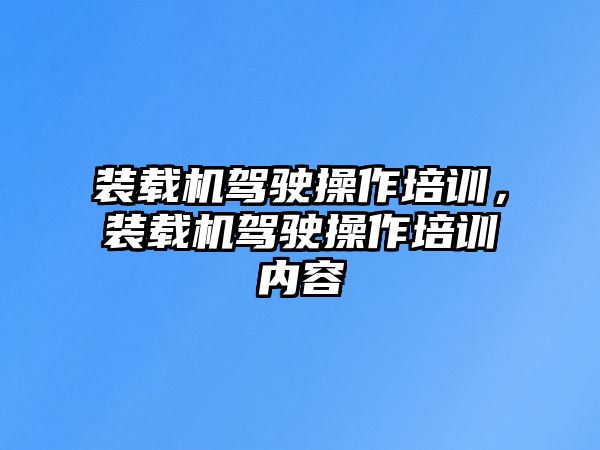 装载机驾驶操作培训，装载机驾驶操作培训内容